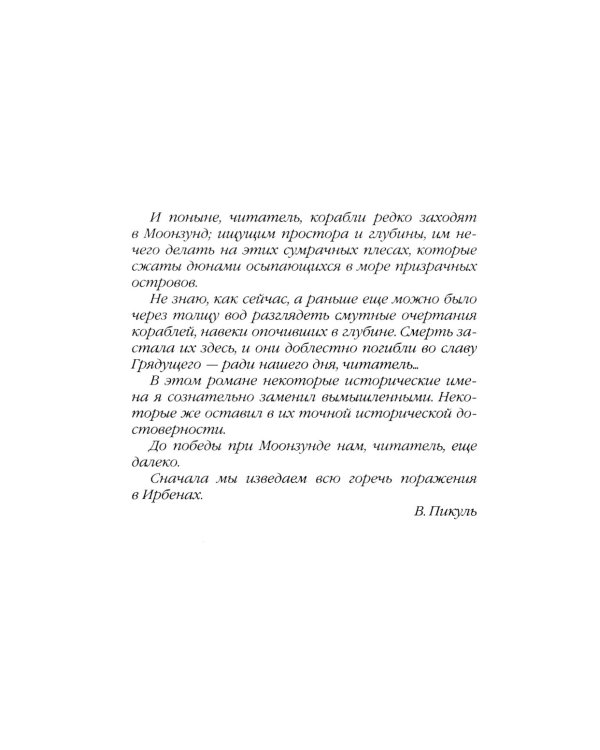 И поныне, читатель, корабли редко заходят в Моонзунд; ищущим простора и глубины, им нечего делать на этих сумрачных плесах, которые сжаты дюнами осыпающихся в море призрачных островов.

Не знаю, как сейчас, а раньше еще можно было через толщу вод разглядеть смутные очертания кораблей, навеки опочивших в глубине. Смерть застала их здесь, и они доблестно погибли во славу Грядущего — ради нашего дня, читатель...

В этом романе некоторые исторические имена я сознательно заменил вымышленными. Некоторые же оставил в их точной исторической достоверности.

До победы при Моонзунде нам, читатель, еще далеко.

Сначала мы изведаем всю горечь поражения в Ирбенах.

В. Пикуль